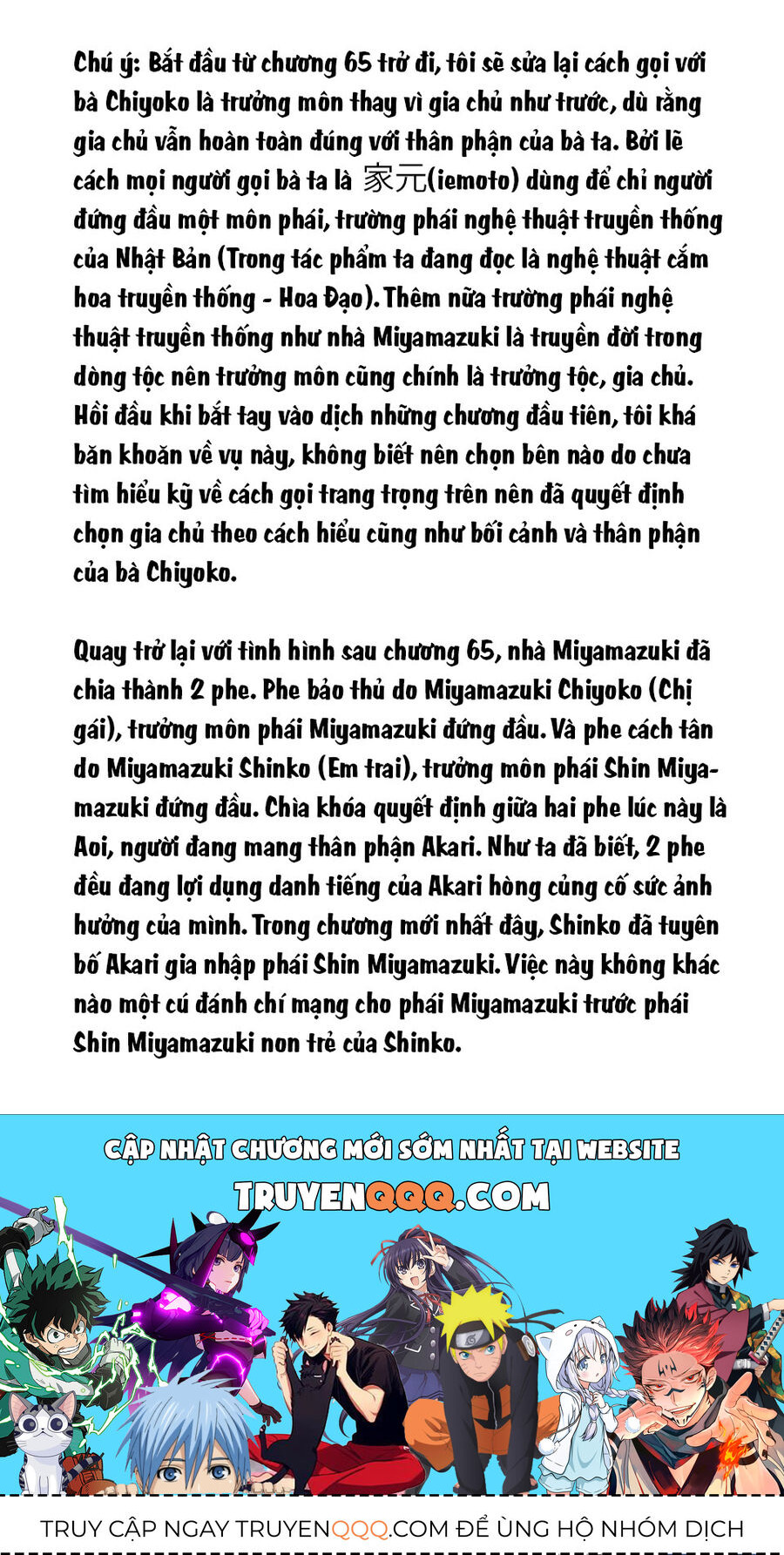 Chú ý: Bắt đầu từ chương 65 trở đi, tôi sẽ sửa lại cách gọi với bà Chiyoko là trưởng môn thay vì gia chủ như trước, dù rằng gia chủ vẫn hoàn toàn đúng với thân phận của bà ta. Bởi lẽ cách mọi người gọi bà ta là 家元(iemoto) dùng để chỉ người đứng đầu một môn phái, trường phái nghệ thuật truyền thống của Nhật Bản (Trong tác phẩm ta đang đọc là nghệ thuật cắm hoa truyền thống - Hoa Đạo). Thêm nữa trường phái nghệ thuật truyền thống như nhà Miyamazuki là truyền đời trong dòng tộc nên trưởng môn cũng chính là trưởng tộc, gia chủ. Hồi đầu khi bắt tay vào dịch những chương đầu tiên, tôi khá băn khoăn về vụ này, không biết nên chọn bên nào do chưa tìm hiểu kỹ về cách gọi trang trọng trên nên đã quyết định chọn gia chủ theo cách hiểu cũng như bối cảnh và thân phận của bà Chiyoko.

Quay trở lại với tình hình sau chương 65, nhà Miyamazuki đã chia thành 2 phe. Phe bảo thủ do Miyamazuki Chiyoko (Chị gái), trưởng môn phái Miyamazuki đứng đầu. Và phe cách tân do Miyamazuki Shinko (Em trai), trưởng môn phái Shin Miyamazuki đứng đầu. Chìa khóa quyết định giữa hai phe lúc này là Aoi, người đang mang thân phận Akari. Như ta đã biết, 2 phe đều đang lợi dụng danh tiếng của Akari hòng củng cố sức ảnh hưởng của mình. Trong chương mới nhất đây, Shinko đã tuyên bố Akari gia nhập phái Shin Miyamazuki. Việc này không khác nào một cú đánh chí mạng cho phái Miyamazuki trước phái Shin Miyamazuki non trẻ của Shinko.

CẬP NHẬT CHƯƠNG MỚI SỚM NHẤT TẠI WEBSITE
TRUYENQQQ.COM

TRUY CẬP NGAY TRUYENQQQ.COM ĐỂ ỦNG HỘ NHÓM DỊCH